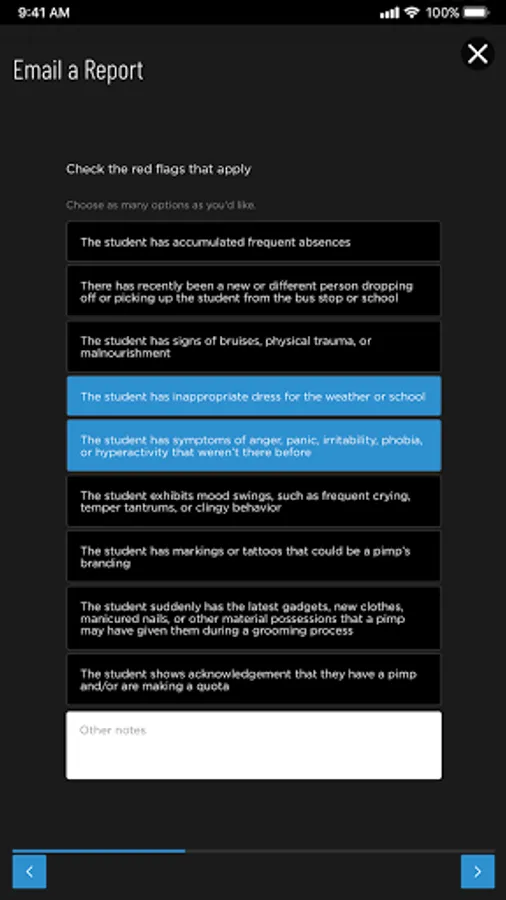 9:41 AM

100%

Email a Report

Check the red flags that apply

Choose as many options as you'd like.

The student has accumulated frequent absences

There has recently been a new or different person dropping off or picking up the student from the bus stop or school

The student has signs of bruises, physical trauma, or malnourishment

The student has inappropriate dress for the weather or school

The student has symptoms of anger, panic, irritability, phobia, or hyperactivity that weren't there before

The student exhibits mood swings, such as frequent crying, temper tantrums, or clingy behavior

The student has markings or tattoos that could be a pimp's branding

The student suddenly has the latest gadgets, new clothes, manicured nails, or other material possessions that a pimp may have given them during a grooming process

The student shows acknowledgement that they have a pimp and/or are making a quota

Other notes